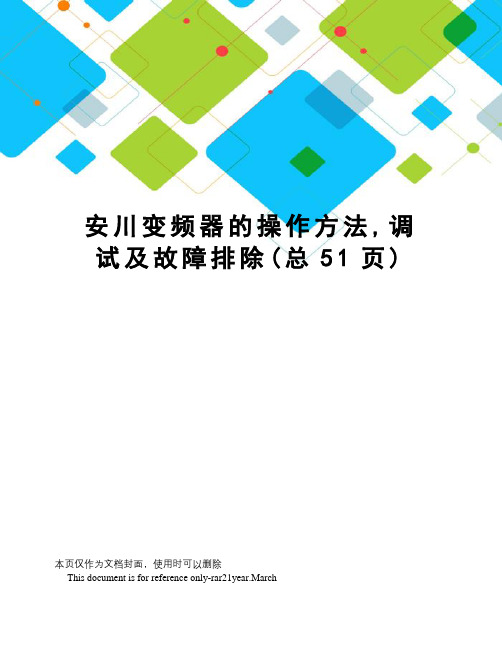 安川变频器的操作方法,调试及故障排除(总 51 页)

本页仅作为文档封面，使用时可以删除
This document is for reference only-rar21year.March